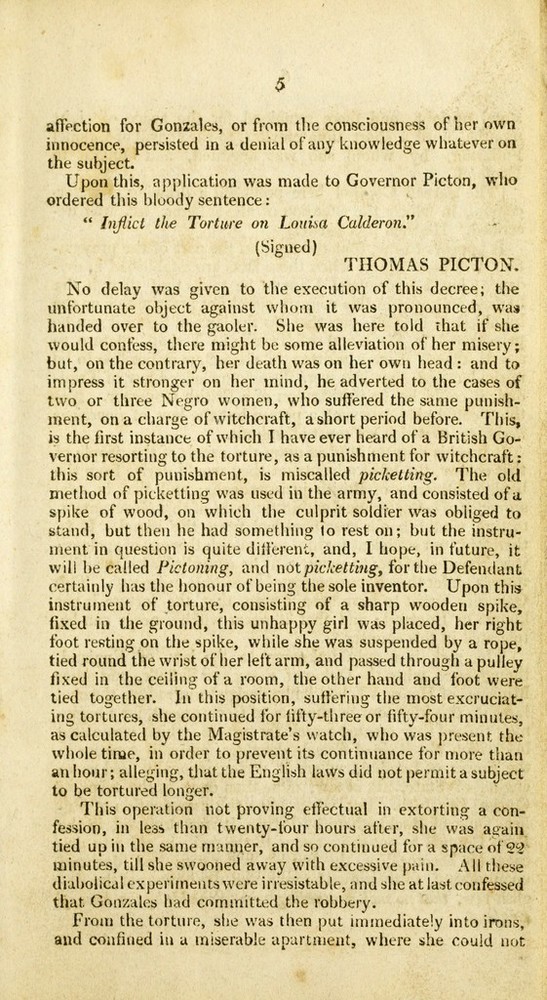 5

affection for Gonzales, or from the consciousness of her own innocence, persisted in a denial of any knowledge whatever on the subject.

Upon this, application was made to Governor Picton, who ordered this bloody sentence:

" Inflict the Torture on Louisa Calderon."

(Signed)

THOMAS PICTON.

No delay was given to the execution of this decree; the unfortunate object against whom it was pronounced, was handed over to the gaoler. She was here told that if she would confess, there might be some alleviation of her misery; but, on the contrary, her death was on her own head: and to impress it stronger on her mind, he adverted to the cases of two or three Negro women, who suffered the same punishment, on a charge of witchcraft, a short period before. This, is the first instance of which I have ever heard of a British Governor resorting to the torture, as a punishment for witchcraft: this sort of punishment, is miscalled picketting. The old method of picketting was used in the army, and consisted of a spike of wood, on which the culprit soldier was obliged to stand, but then he had something to rest on; but the instrument in question is quite different, and, I hope, in future, it will be called Pictoning, and not picketting, for the Defendant certainly has the honour of being the sole inventor. Upon this instrument of torture, consisting of a sharp wooden spike, fixed in the ground, this unhappy girl was placed, her right foot resting on the spike, while she was suspended by a rope, tied round the wrist of her left arm, and passed through a pulley fixed in the ceiling of a room, the other hand and foot were tied together. In this position, suffering the most excruciating tortures, she continued for fifty-three or fifty-four minutes, as calculated by the Magistrate's watch, who was present the whole time, in order to prevent its continuance for more than an hour; alleging, that the English laws did not permit a subject to be tortured longer.

This operation not proving effectual in extorting a confession, in less than twenty-four hours after, she was again tied up in the same manner, and so continued for a space of 22 minutes, till she swooned away with excessive pain. All these diabolical experiments were irresistable, and she at last confessed that Gonzales had committed the robbery.

From the torture, she was then put immediately into irons, and confined in a miserable apartment, where she could not